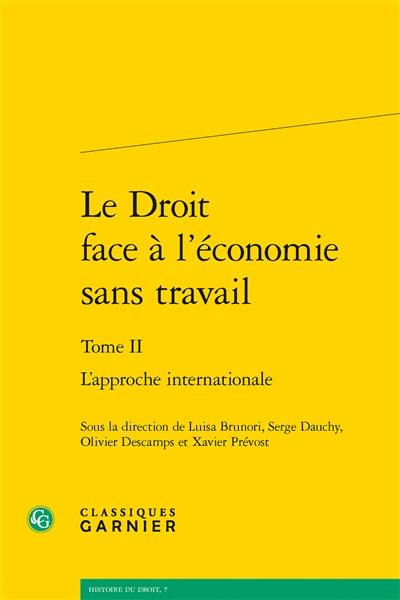 Le Droit face à l'économie sans travail

Tome II

L'approche internationale

Sous la direction de Luisa Brunori, Serge Dauchy, Olivier Descamps et Xavier Prévost

CG

CLASSIQUES GARNIER

HISTOIRE DU DROIT, 7